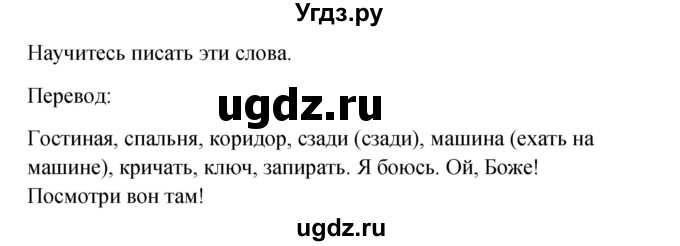 Угдз.ру

Научитесь писать эти слова.

Перевод:

ugdz.ru

Гостиная, спальня, коридор, сзади (сзади), машина (ехать на машине), кричать, ключ, запирать. Я боюсь. Ой, Боже! Посмотри вон там!

ugdz.ru